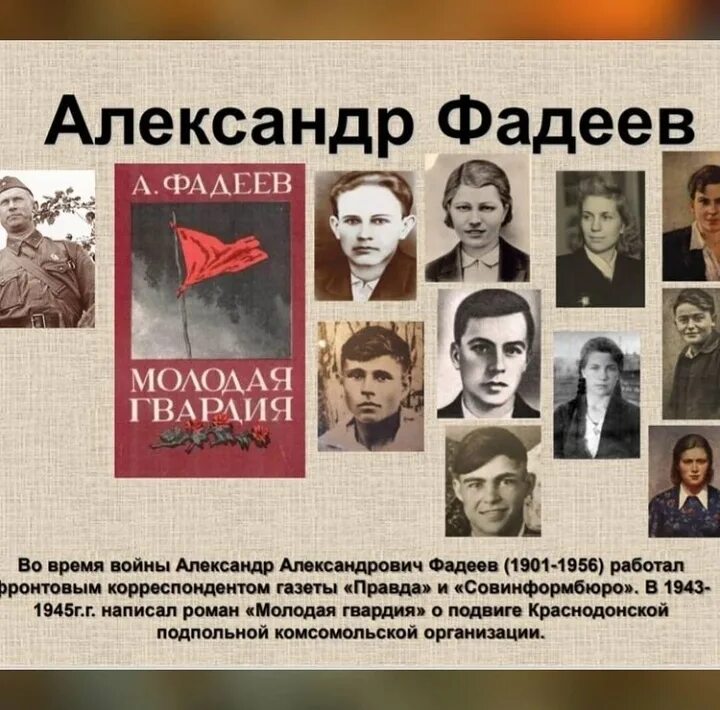 Александр Фадеев

А. ФАДЕЕВ

МОЛОДАЯ ГВАРДИЯ

Во время войны Александр Александрович Фадеев (1901-1956) работал фронтовым корреспондентом газеты «Правда» и «Совинформбюро». В 1943-1945г.г. написал роман «Молодая гвардия» о подвиге Краснодонской подпольной комсомольской организации.